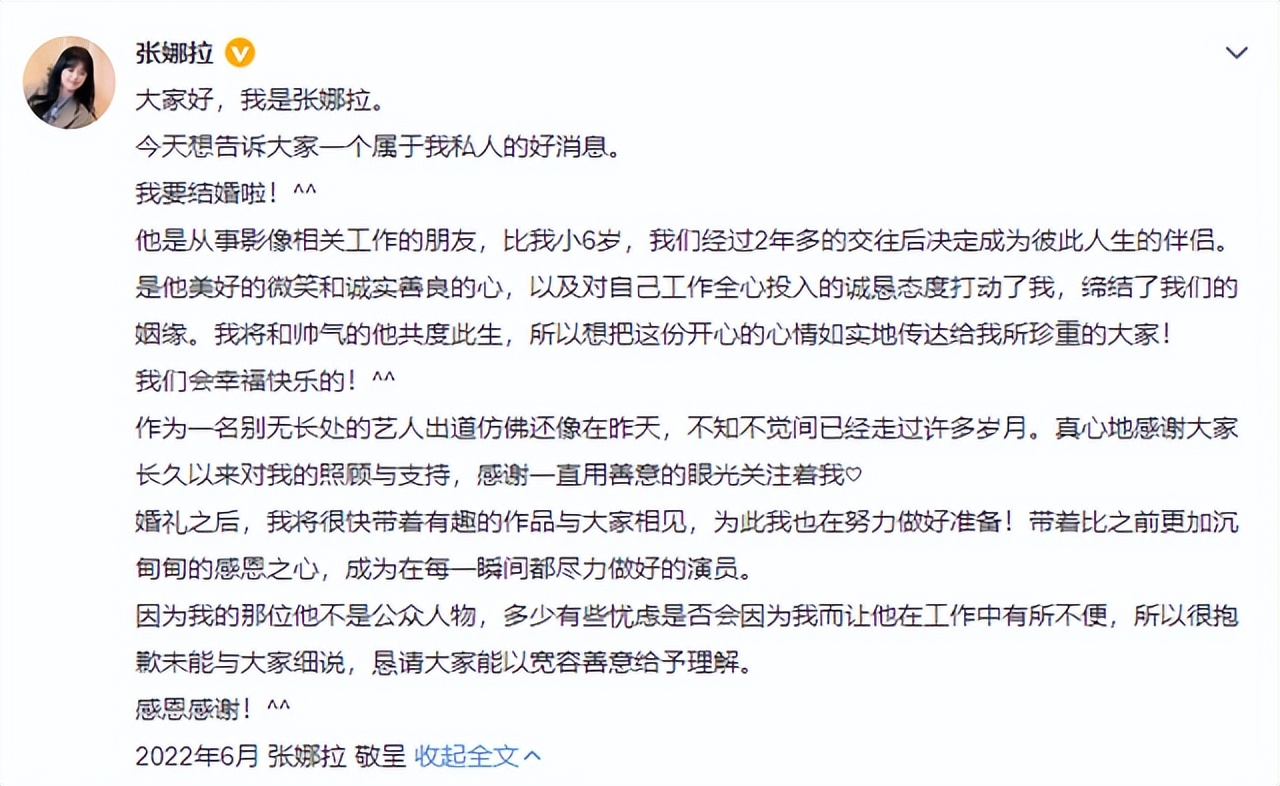 张娜拉

大家好，我是张娜拉。

今天想告诉大家一个属于我私人的好消息。

我要结婚啦！^^

他是从事影像相关工作的朋友，比我小6岁，我们经过2年多的交往后决定成为彼此人生的伴侣。是他美好的微笑和诚实善良的心，以及对自己工作全心投入的诚恳态度打动了我，缔结了我们的姻缘。我将和帅气的他共度此生，所以想把这份开心的心情如实地传达给我所珍重的大家！

我们会幸福快乐的！^^

作为一名别无长处的艺人出道仿佛还像在昨天，不知不觉间已经走过许多岁月。真心地感谢大家长久以来对我的照顾与支持，感谢一直用善意的眼光关注着我♡

婚礼之后，我将很快带着有趣的作品与大家相见，为此我也在努力做好准备！带着比之前更加沉甸甸的感恩之心，成为在每一瞬间都尽力做好的演员。

因为我的那位他不是公众人物，多少有些忧虑是否会因为我而让他在工作中有所不便，所以很抱歉未能与大家细说，恳请大家能以宽容善意给予理解。

感恩感谢！^^

2022年6月 张娜拉 敬呈 收起全文